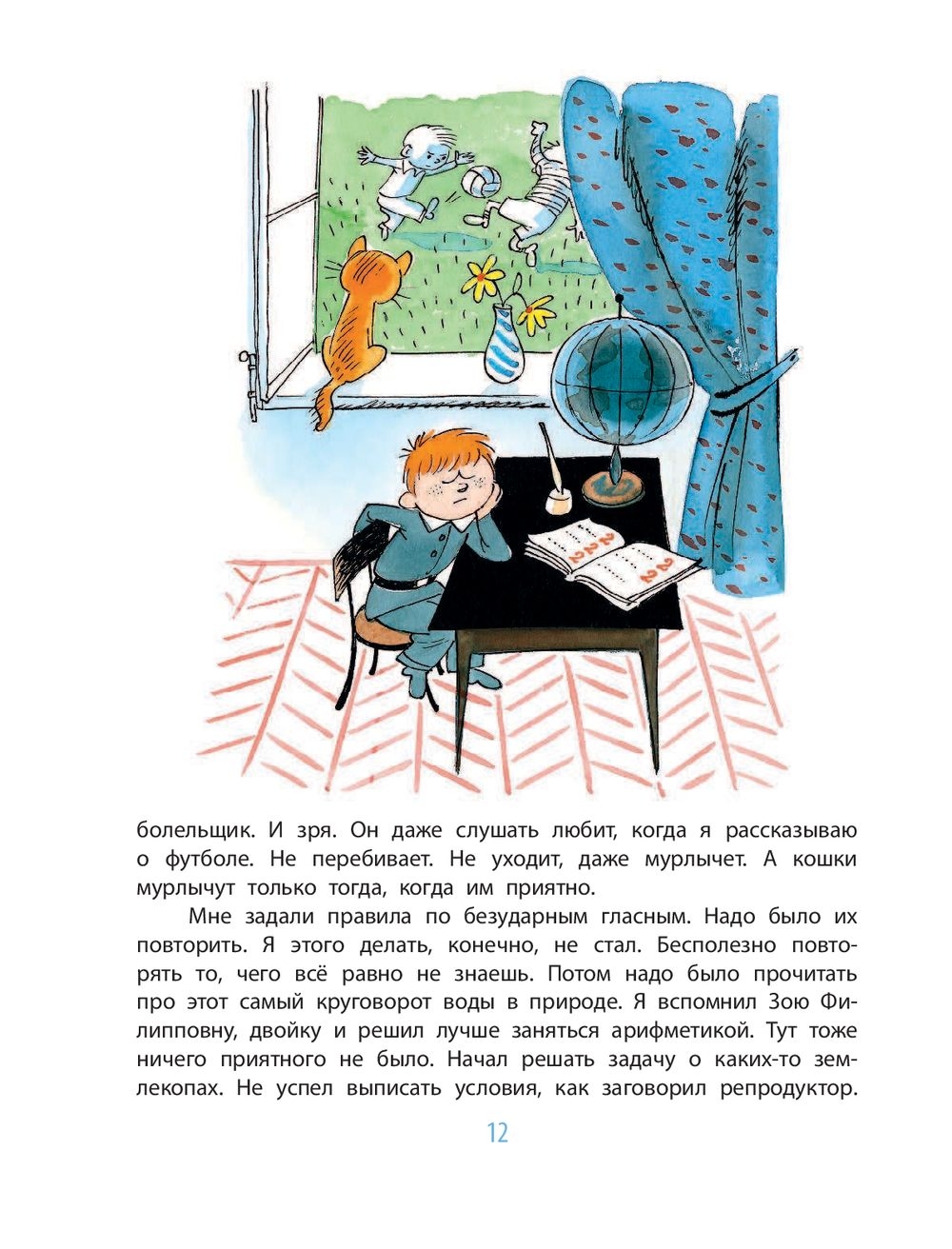 болельщик. И зря. Он даже слушать любит, когда я рассказываю о футболе. Не перебивает. Не уходит, даже мурлычет. А кошки мурлычут только тогда, когда им приятно.

Мне задали правила по безударным гласным. Надо было их повторить. Я этого делать, конечно, не стал. Бесполезно повторять то, чего всё равно не знаешь. Потом надо было прочитать про этот самый круговорот воды в природе. Я вспомнил Зою Филипповну, двойку и решил лучше заняться арифметикой. Тут тоже ничего приятного не было. Начал решать задачу о каких-то землекопах. Не успел выписать условия, как заговорил репродуктор.

12